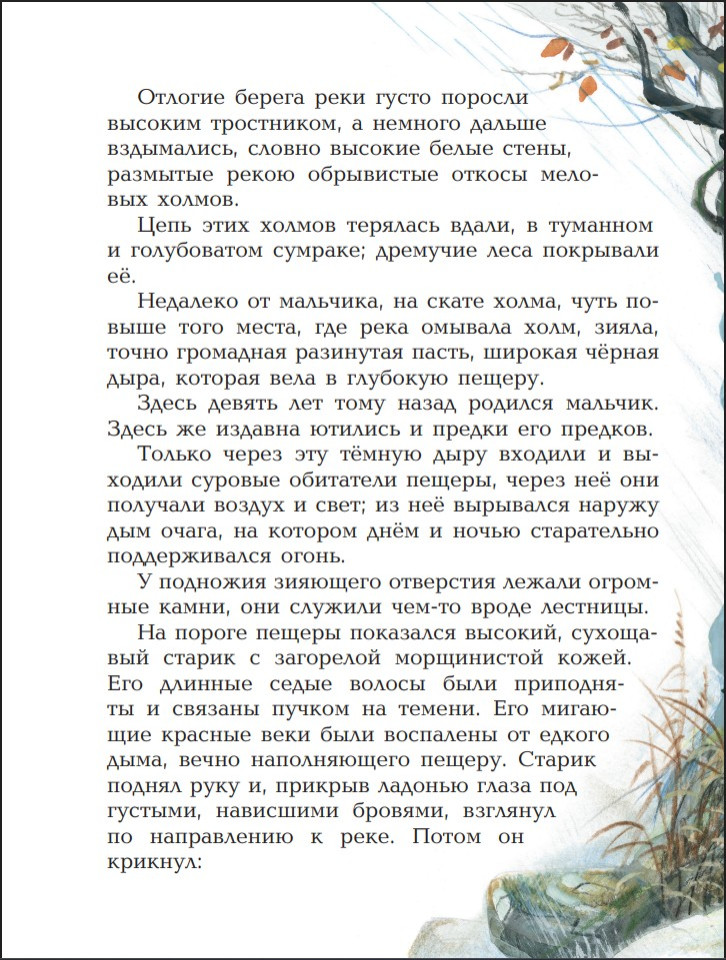 Отлогие берега реки густо поросли высоким тростником, а немного дальше вздымались, словно высокие белые стены, размытые рекою обрывистые откосы меловых холмов.

Цепь этих холмов терялась вдали, в туманном и голубоватом сумраке; дремучие леса покрывали её.

Недалеко от мальчика, на скате холма, чуть повыше того места, где река омывала холм, зияла, точно громадная разинутая пасть, широкая чёрная дыра, которая вела в глубокую пещеру.

Здесь девять лет тому назад родился мальчик. Здесь же издавна ютились и предки его предков.

Только через эту тёмную дыру входили и выходили суровые обитатели пещеры, через неё они получали воздух и свет; из неё вырывался наружу дым очага, на котором днём и ночью старательно поддерживался огонь.

У подножия зияющего отверстия лежали огромные камни, они служили чем-то вроде лестницы.

На пороге пещеры показался высокий, сухощавый старик с загорелой морщинистой кожей. Его длинные седые волосы были приподняты и связаны пучком на темени. Его мигающие красные веки были воспалены от едкого дыма, вечно наполняющего пещеру. Старик поднял руку и, прикрыв ладонью глаза под густыми, нависшими бровями, взглянул по направлению к реке. Потом он крикнул: